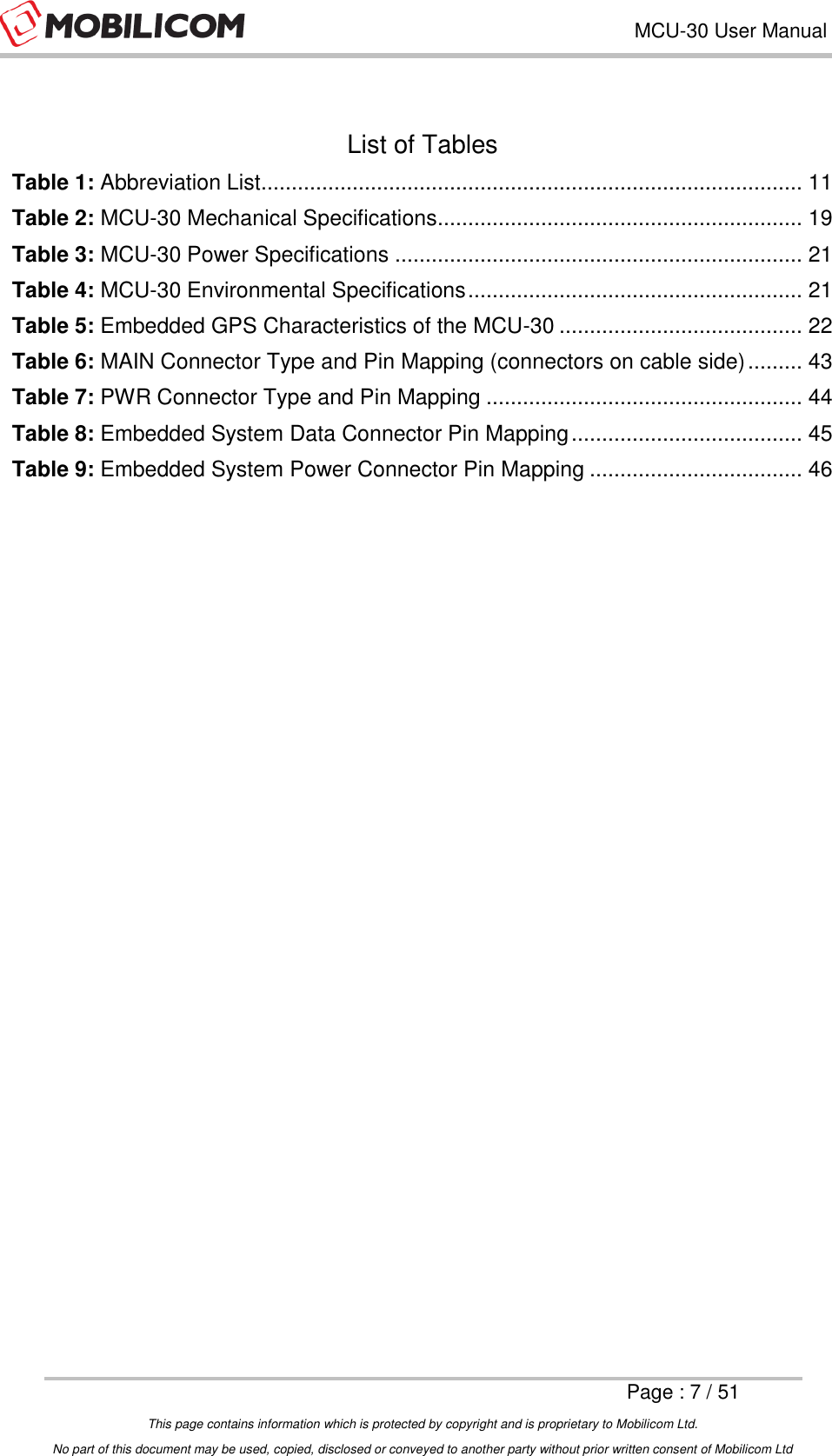 MOBILICOM MCU-30 User Manual

List of Tables

Table 1: Abbreviation List........................................................................................ 11
Table 2: MCU-30 Mechanical Specifications............................................................ 19
Table 3: MCU-30 Power Specifications ................................................................... 21
Table 4: MCU-30 Environmental Specifications....................................................... 21
Table 5: Embedded GPS Characteristics of the MCU-30 ........................................ 22
Table 6: MAIN Connector Type and Pin Mapping (connectors on cable side)......... 43
Table 7: PWR Connector Type and Pin Mapping .................................................... 44
Table 8: Embedded System Data Connector Pin Mapping...................................... 45
Table 9: Embedded System Power Connector Pin Mapping ................................... 46

Page : 7 / 51

This page contains information which is protected by copyright and is proprietary to Mobilicom Ltd.

No part of this document may be used, copied, disclosed or conveyed to another party without prior written consent of Mobilicom Ltd